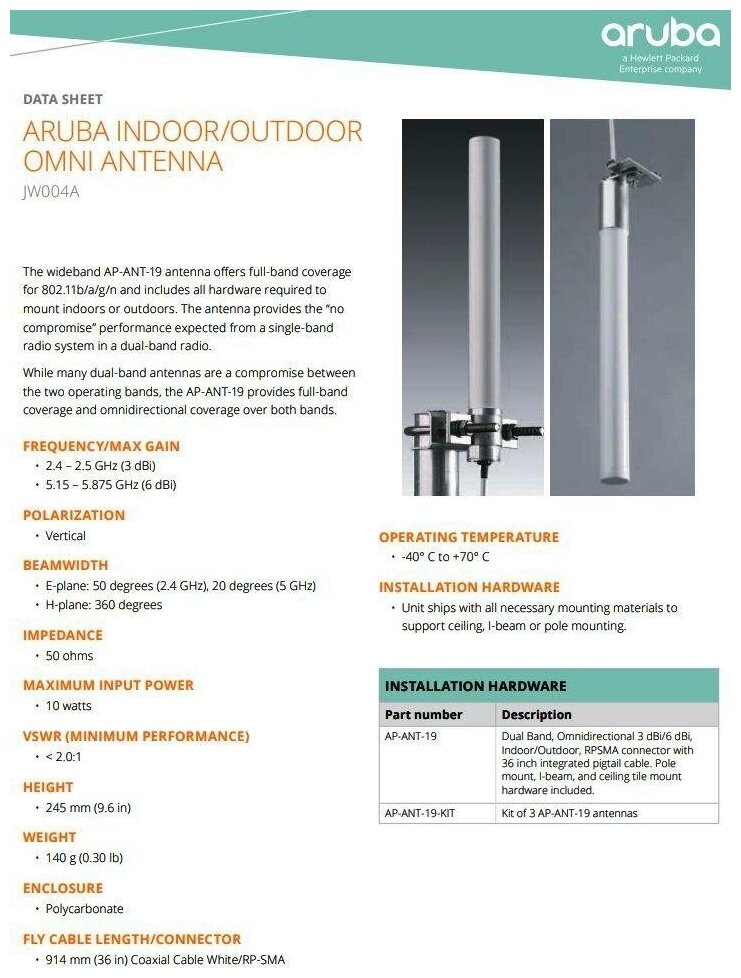 aruba
a Hewlett Packard Enterprise company

DATA SHEET

ARUBA INDOOR/OUTDOOR OMNI ANTENNA

JW004A

The wideband AP-ANT-19 antenna offers full-band coverage for 802.11b/a/g/n and includes all hardware required to mount indoors or outdoors. The antenna provides the "no compromise" performance expected from a single-band radio system in a dual-band radio.

While many dual-band antennas are a compromise between the two operating bands, the AP-ANT-19 provides full-band coverage and omnidirectional coverage over both bands.

FREQUENCY/MAX GAIN
• 2.4 – 2.5 GHz (3 dBi)
• 5.15 – 5.875 GHz (6 dBi)

POLARIZATION
• Vertical

BEAMWIDTH
• E-plane: 50 degrees (2.4 GHz), 20 degrees (5 GHz)
• H-plane: 360 degrees

IMPEDANCE
• 50 ohms

MAXIMUM INPUT POWER
• 10 watts

VSWR (MINIMUM PERFORMANCE)
• < 2.0:1

HEIGHT
• 245 mm (9.6 in)

WEIGHT
• 140 g (0.30 lb)

ENCLOSURE
• Polycarbonate

FLY CABLE LENGTH/CONNECTOR
• 914 mm (36 in) Coaxial Cable White/RP-SMA

OPERATING TEMPERATURE
• -40° C to +70° C

INSTALLATION HARDWARE
• Unit ships with all necessary mounting materials to support ceiling, I-beam or pole mounting.

INSTALLATION HARDWARE

| Part number | Description |
|---|---|
| AP-ANT-19 | Dual Band, Omnidirectional 3 dBi/6 dBi, Indoor/Outdoor, RPSMA connector with 36 inch integrated pigtail cable. Pole mount, I-beam, and ceiling tile mount hardware included. |
| AP-ANT-19-KIT | Kit of 3 AP-ANT-19 antennas |